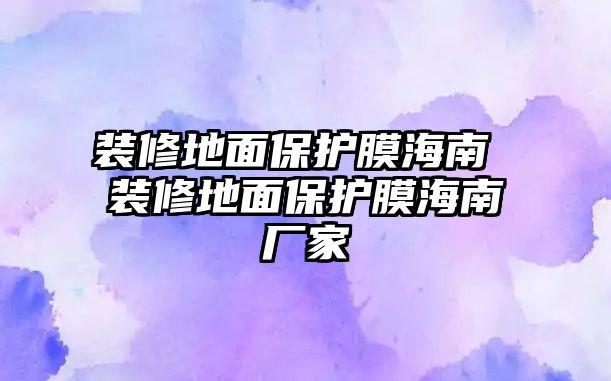 装修地面保护膜海南 装修地面保护膜海南厂家